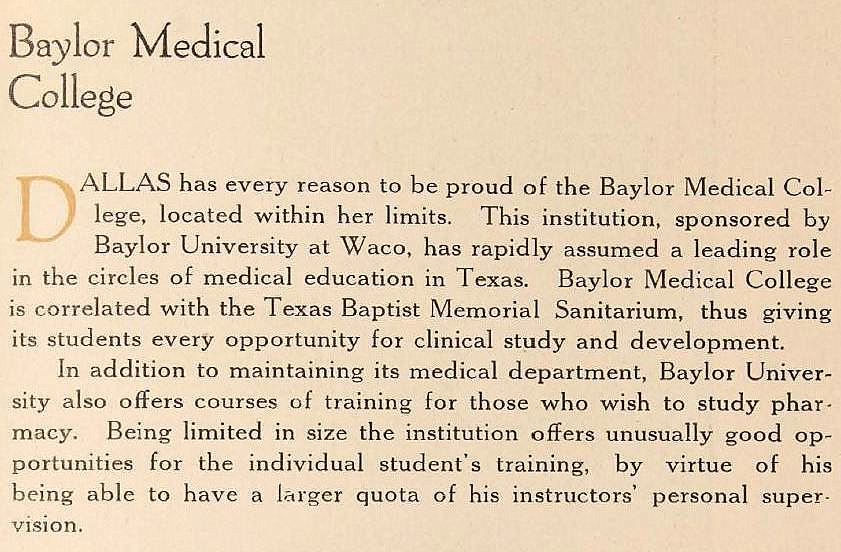 Baylor Medical College

DALLAS has every reason to be proud of the Baylor Medical College, located within her limits. This institution, sponsored by Baylor University at Waco, has rapidly assumed a leading role in the circles of medical education in Texas. Baylor Medical College is correlated with the Texas Baptist Memorial Sanitarium, thus giving its students every opportunity for clinical study and development.

In addition to maintaining its medical department, Baylor University also offers courses of training for those who wish to study pharmacy. Being limited in size the institution offers unusually good opportunities for the individual student's training, by virtue of his being able to have a larger quota of his instructors' personal supervision.